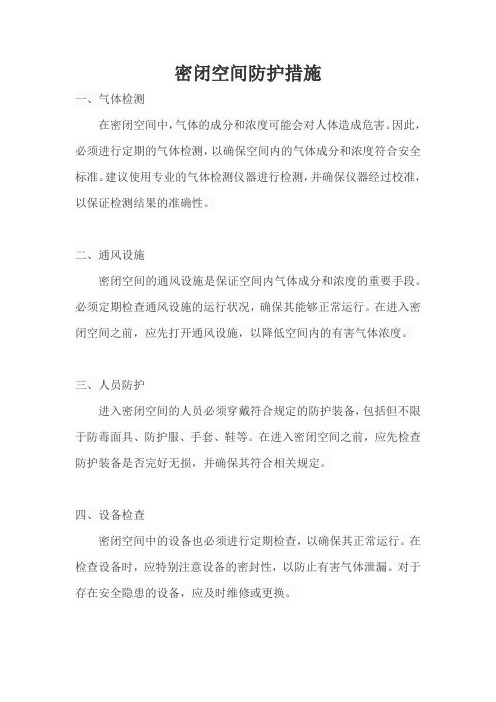 密闭空间防护措施

一、气体检测

在密闭空间中，气体的成分和浓度可能会对人体造成危害。因此，必须进行定期的气体检测，以确保空间内的气体成分和浓度符合安全标准。建议使用专业的气体检测仪器进行检测，并确保仪器经过校准，以保证检测结果的准确性。

二、通风设施

密闭空间的通风设施是保证空间内气体成分和浓度的重要手段。必须定期检查通风设施的运行状况，确保其能够正常运行。在进入密闭空间之前，应先打开通风设施，以降低空间内的有害气体浓度。

三、人员防护

进入密闭空间的人员必须穿戴符合规定的防护装备，包括但不限于防毒面具、防护服、手套、鞋等。在进入密闭空间之前，应先检查防护装备是否完好无损，并确保其符合相关规定。

四、设备检查

密闭空间中的设备也必须进行定期检查，以确保其正常运行。在检查设备时，应特别注意设备的密封性，以防止有害气体泄漏。对于存在安全隐患的设备，应及时维修或更换。